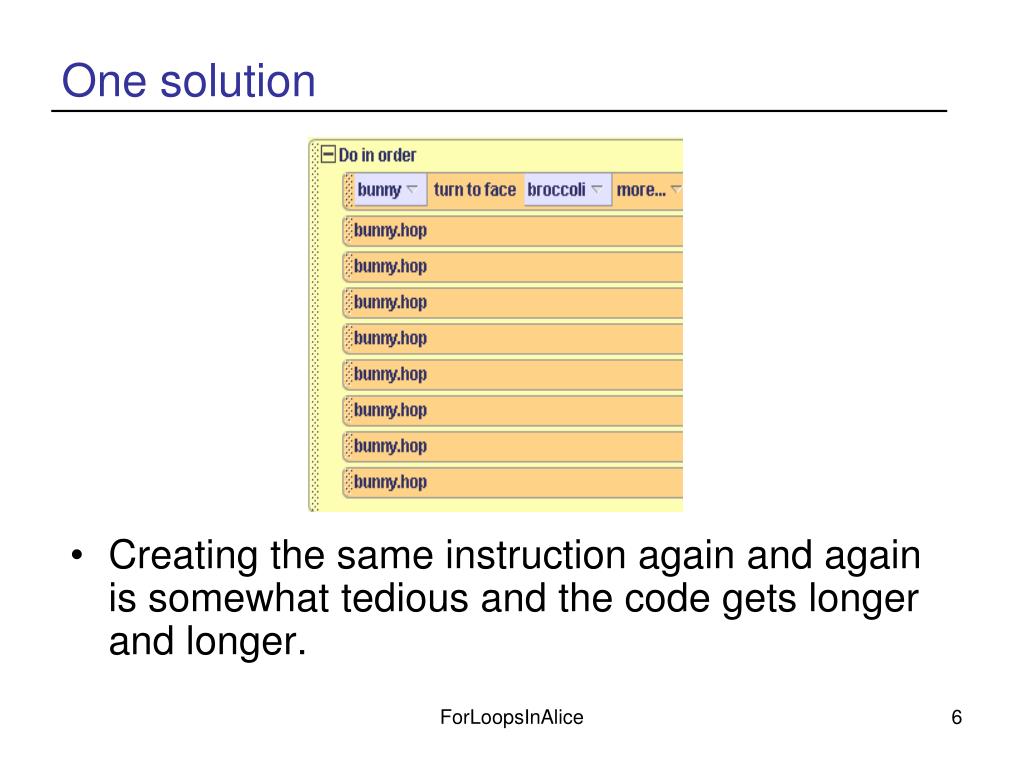 One solution

Do in order
bunny turn to face broccoli more...
bunny.hop
bunny.hop
bunny.hop
bunny.hop
bunny.hop
bunny.hop
bunny.hop
bunny.hop

• Creating the same instruction again and again is somewhat tedious and the code gets longer and longer.

ForLoopsInAlice

6